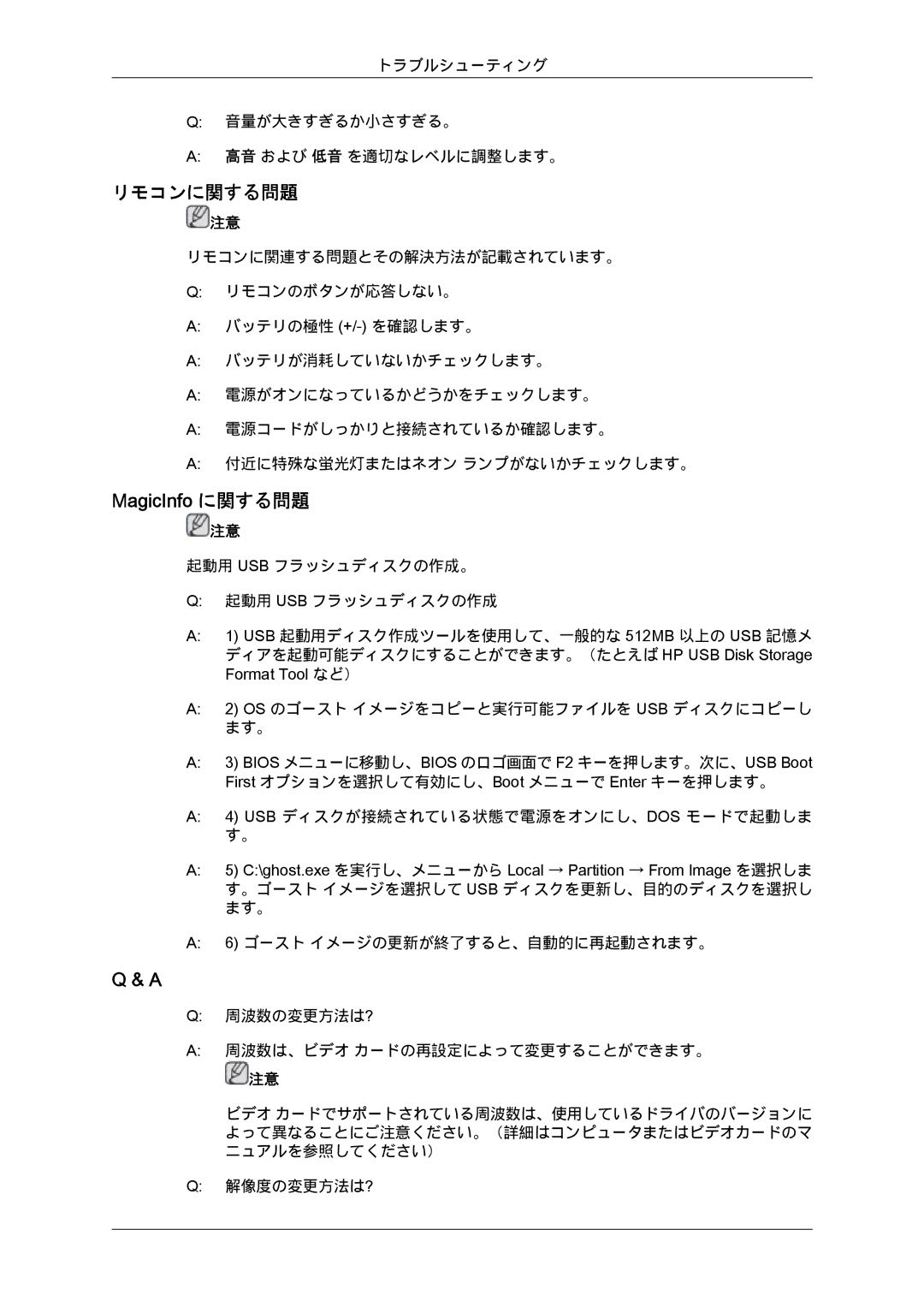 トラブルシューティング

Q: 音量が大きすぎるか小さすぎる。

A: 高音 および 低音 を適切なレベルに調整します。

リモコンに関する問題

注意

リモコンに関連する問題とその解決方法が記載されています。

Q: リモコンのボタンが応答しない。

A: バッテリの極性 (+/-) を確認します。

A: バッテリが消耗していないかチェックします。

A: 電源がオンになっているかどうかをチェックします。

A: 電源コードがしっかりと接続されているか確認します。

A: 付近に特殊な蛍光灯またはネオン ランプがないかチェックします。

MagicInfo に関する問題

注意

起動用 USB フラッシュディスクの作成。

Q: 起動用 USB フラッシュディスクの作成

A: 1) USB 起動用ディスク作成ツールを使用して、一般的な 512MB 以上の USB 記憶メディアを起動可能ディスクにすることができます。（たとえば HP USB Disk Storage Format Tool など）

A: 2) OS のゴースト イメージをコピーと実行可能ファイルを USB ディスクにコピーします。

A: 3) BIOS メニューに移動し、BIOS のロゴ画面で F2 キーを押します。次に、USB Boot First オプションを選択して有効にし、Boot メニューで Enter キーを押します。

A: 4) USB ディスクが接続されている状態で電源をオンにし、DOS モードで起動します。

A: 5) C:\ghost.exe を実行し、メニューから Local → Partition → From Image を選択します。ゴースト イメージを選択して USB ディスクを更新し、目的のディスクを選択します。

A: 6) ゴースト イメージの更新が終了すると、自動的に再起動されます。

Q & A

Q: 周波数の変更方法は?

A: 周波数は、ビデオ カードの再設定によって変更することができます。

注意

ビデオ カードでサポートされている周波数は、使用しているドライバのバージョンによって異なることにご注意ください。（詳細はコンピュータまたはビデオカードのマニュアルを参照してください）

Q: 解像度の変更方法は?